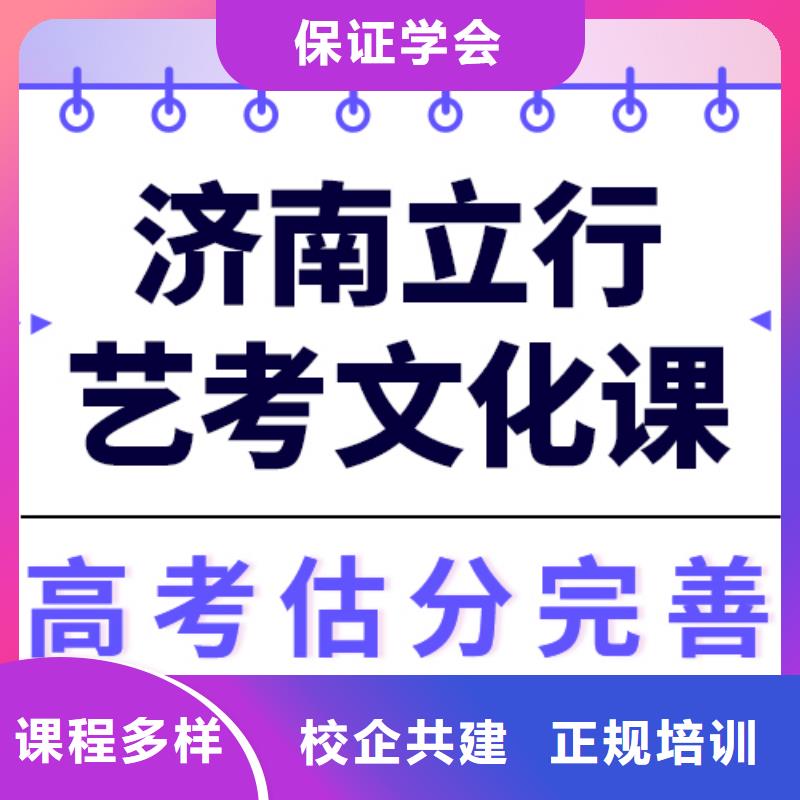 保证学会

济南立行
艺考文化课

高考估分完善

课程多样 校企共建 正规培训